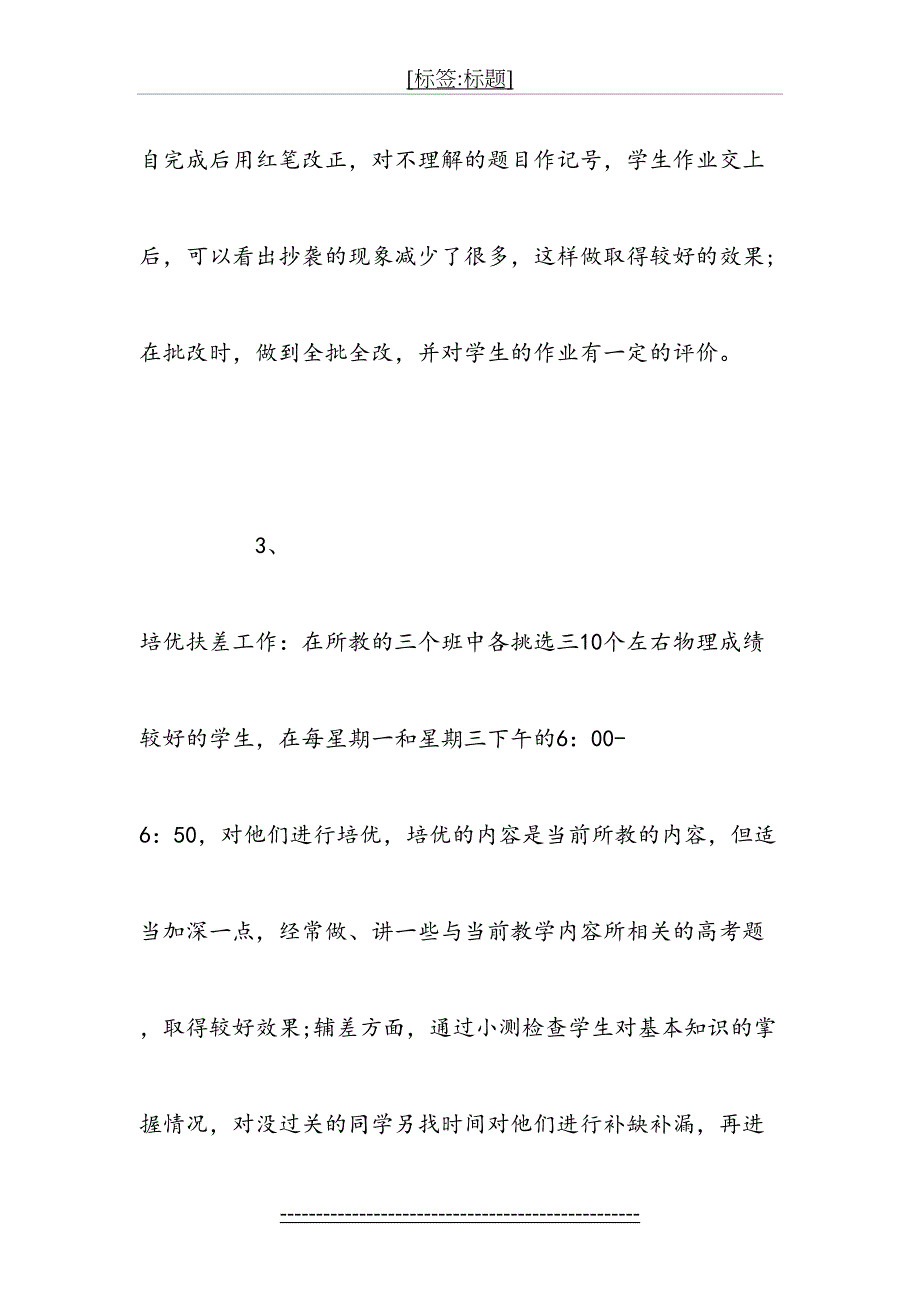 [标签:标题]

自完成后用红笔改正，对不理解的题目作记号，学生作业交上后，可以看出抄袭的现象减少了很多，这样做取得较好的效果；在批改时，做到全批全改，并对学生的作业有一定的评价。

3、

培优扶差工作：在所教的三个班中各挑选三10个左右物理成绩较好的学生，在每星期一和星期三下午的6：00-6：50，对他们进行培优，培优的内容是当前所教的内容，但适当加深一点，经常做、讲一些与当前教学内容所相关的高考题，取得较好效果;辅差方面，通过小测检查学生对基本知识的掌握情况，对没过关的同学另找时间对他们进行补缺补漏，再进

-----------------------------------------------